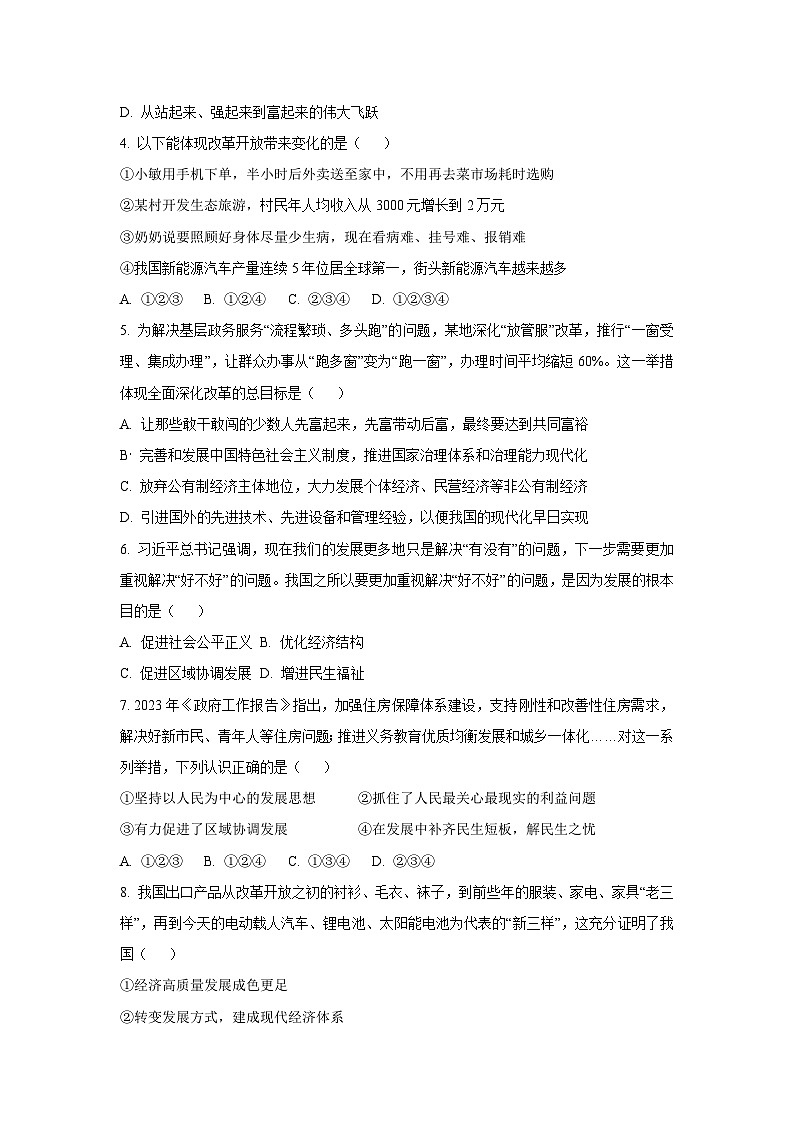 D. 从站起来、强起来到富起来的伟大飞跃

4. 以下能体现改革开放带来变化的是（　　）

①小敏用手机下单，半小时后外卖送至家中，不用再去菜市场耗时选购

②某村开发生态旅游，村民年人均收入从 3000 元增长到 2 万元

③奶奶说要照顾好身体尽量少生病，现在看病难、挂号难、报销难

④我国新能源汽车产量连续 5 年位居全球第一，街头新能源汽车越来越多

A. ①②③　B. ①②④　C. ②③④　D. ①②③④

5. 为解决基层政务服务“流程繁琐、多头跑”的问题，某地深化“放管服”改革，推行“一窗受理、集成办理”，让群众办事从“跑多窗”变为“跑一窗”，办理时间平均缩短 60%。这一举措体现全面深化改革的总目标是（　　）

A. 让那些敢干敢闯的少数人先富起来，先富带动后富，最终要达到共同富裕

B· 完善和发展中国特色社会主义制度，推进国家治理体系和治理能力现代化

C. 放弃公有制经济主体地位，大力发展个体经济、民营经济等非公有制经济

D. 引进国外的先进技术、先进设备和管理经验，以便我国的现代化早日实现

6. 习近平总书记强调，现在我们的发展更多地只是解决“有没有”的问题，下一步需要更加重视解决“好不好”的问题。我国之所以要更加重视解决“好不好”的问题，是因为发展的根本目的是（　　）

A. 促进社会公平正义 B. 优化经济结构

C. 促进区域协调发展 D. 增进民生福祉

7. 2023 年《政府工作报告》指出，加强住房保障体系建设，支持刚性和改善性住房需求，解决好新市民、青年人等住房问题；推进义务教育优质均衡发展和城乡一体化……对这一系列举措，下列认识正确的是（　　）

①坚持以人民为中心的发展思想　　②抓住了人民最关心最现实的利益问题

③有力促进了区域协调发展　　④在发展中补齐民生短板，解民生之忧

A. ①②③　B. ①②④　C. ①③④　D. ②③④

8. 我国出口产品从改革开放之初的衬衫、毛衣、袜子，到前些年的服装、家电、家具“老三样”，再到今天的电动载人汽车、锂电池、太阳能电池为代表的“新三样”，这充分证明了我国（　　）

①经济高质量发展成色更足

②转变发展方式，建成现代经济体系